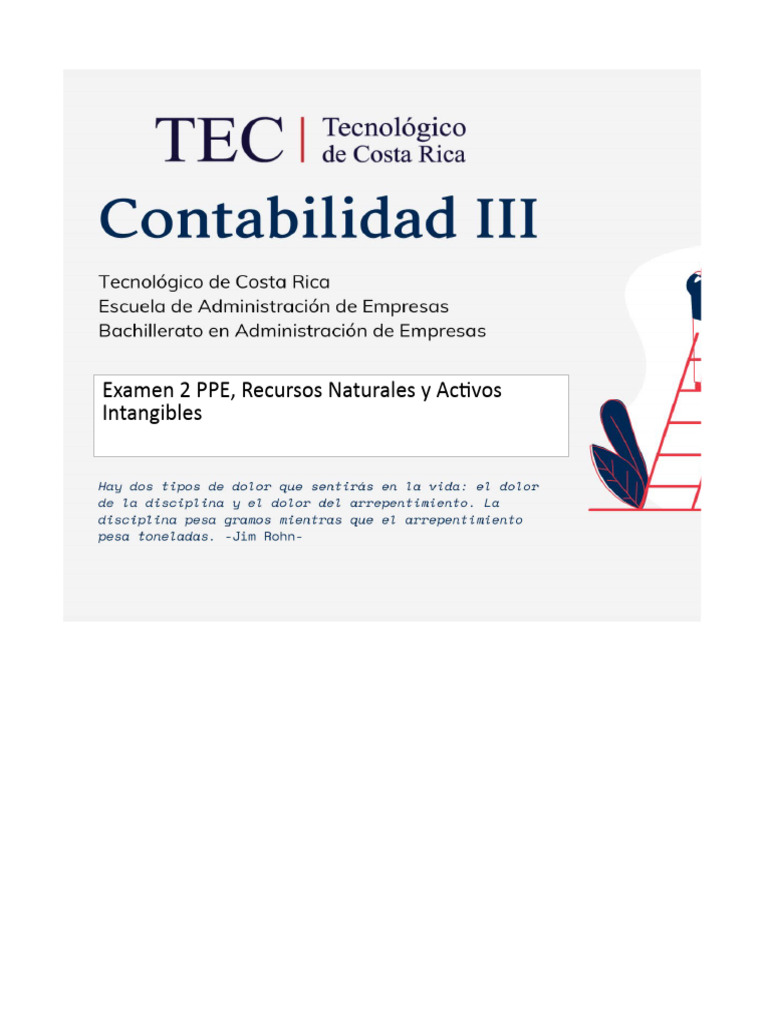 TEC | Tecnológico de Costa Rica

Contabilidad III

Tecnológico de Costa Rica
Escuela de Administración de Empresas
Bachillerato en Administración de Empresas

Examen 2 PPE, Recursos Naturales y Activos Intangibles

Hay dos tipos de dolor que sentirás en la vida: el dolor de la disciplina y el dolor del arrepentimiento. La disciplina pesa gramos mientras que el arrepentimiento pesa toneladas. -Jim Rohn-